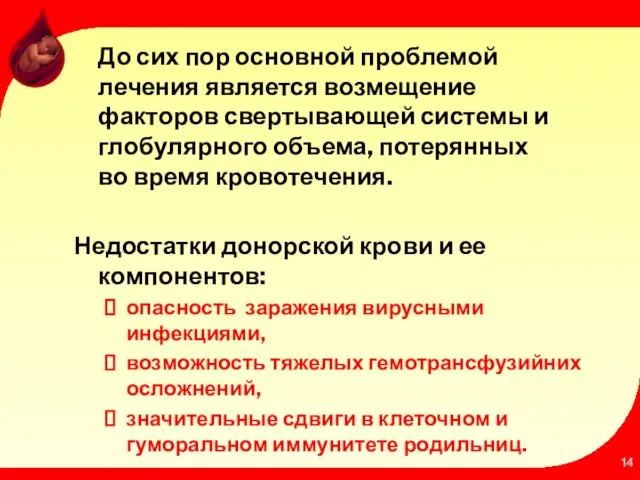 До сих пор основной проблемой лечения является возмещение факторов свертывающей системы и глобулярного объема, потерянных во время кровотечения.

Недостатки донорской крови и ее компонентов:

 опасность заражения вирусными инфекциями,
 возможность тяжелых гемотрансфузийних осложнений,
 значительные сдвиги в клеточном и гуморальном иммунитете родильниц.

14